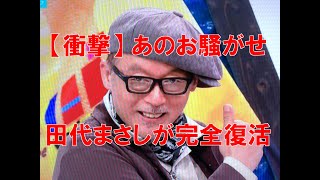 【衝撃】あのお騒がせ

田代まさしが完全復活